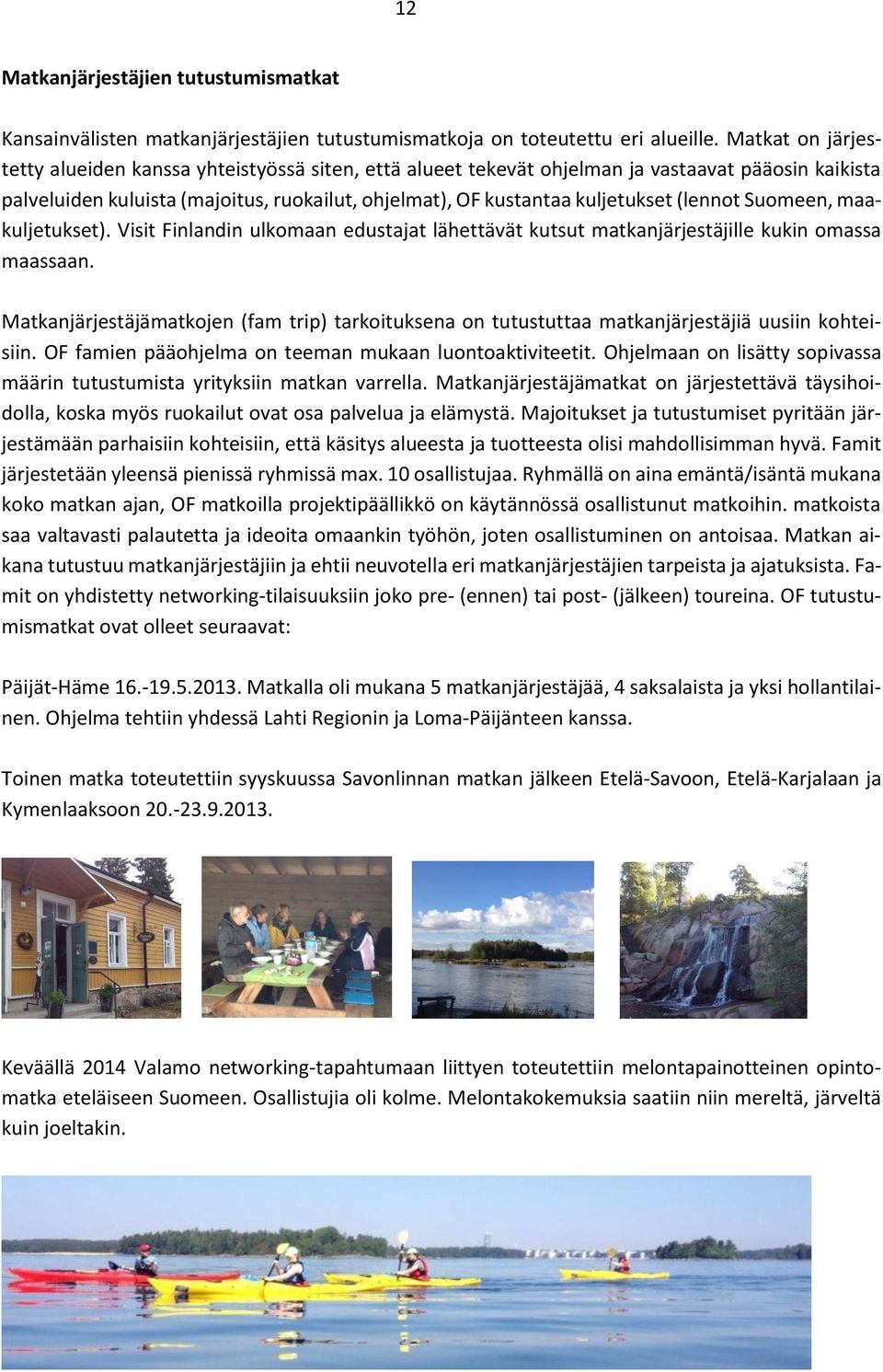 12

Matkanjärjestäjien tutustumismatkat

Kansainvälisten matkanjärjestäjien tutustumismatkoja on toteutettu eri alueille. Matkat on järjestetty alueiden kanssa yhteistyössä siten, että alueet tekevät ohjelman ja vastaavat pääosin kaikista palveluiden kuluista (majoitus, ruokailut, ohjelmat), OF kustantaa kuljetukset (lennot Suomeen, maakuljetukset). Visit Finlandin ulkomaan edustajat lähettävät kutsut matkanjärjestäjille kukin omassa maassaan.

Matkanjärjestäjämatkojen (fam trip) tarkoituksena on tutustuttaa matkanjärjestäjiä uusiin kohteisiin. OF famien pääohjelma on teeman mukaan luontoaktiviteetit. Ohjelmaan on lisätty sopivassa määrin tutustumista yrityksiin matkan varrella. Matkanjärjestäjämatkat on järjestettävä täysihoidolla, koska myös ruokailut ovat osa palvelua ja elämystä. Majoitukset ja tutustumiset pyritään järjestämään parhaisiin kohteisiin, että käsitys alueesta ja tuotteesta olisi mahdollisimman hyvä. Famit järjestetään yleensä pienissä ryhmissä max. 10 osallistujaa. Ryhmällä on aina emäntä/isäntä mukana koko matkan ajan, OF matkoilla projektipäällikkö on käytännössä osallistunut matkoihin. matkoista saa valtavasti palautetta ja ideoita omaankin työhön, joten osallistuminen on antoisaa. Matkan aikana tutustuu matkanjärjestäjiin ja ehtii neuvotella eri matkanjärjestäjien tarpeista ja ajatuksista. Famit on yhdistetty networking-tilaisuuksiin joko pre- (ennen) tai post- (jälkeen) toureina. OF tutustumismatkat ovat olleet seuraavat:

Päijät-Häme 16.-19.5.2013. Matkalla oli mukana 5 matkanjärjestäjää, 4 saksalaista ja yksi hollantilainen. Ohjelma tehtiin yhdessä Lahti Regionin ja Loma-Päijänteen kanssa.

Toinen matka toteutettiin syyskuussa Savonlinnan matkan jälkeen Etelä-Savoon, Etelä-Karjalaan ja Kymenlaaksoon 20.-23.9.2013.

Keväällä 2014 Valamo networking-tapahtumaan liittyen toteutettiin melontapainotteinen opintomatka eteläiseen Suomeen. Osallistujia oli kolme. Melontakokemuksia saatiin niin mereltä, järveltä kuin joeltakin.